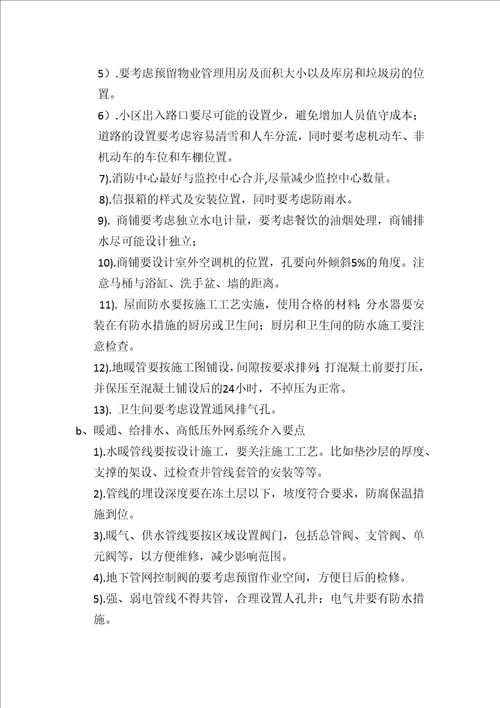 5）.要考虑预留物业管理用房及面积大小以及库房和垃圾房的位置。

6）.小区出入路口要尽可能的设置少，避免增加人员值守成本；道路的设置要考虑容易清雪和人车分流，同时要考虑机动车、非机动车的车位和车棚位置。

7).消防中心最好与监控中心合并,尽量减少监控中心数量。

8).信报箱的样式及安装位置，同时要考虑防雨水。

9). 商铺要考虑独立水电计量，要考虑餐饮的油烟处理，商铺排水尽可能设计独立；

10).商铺要设计室外空调机的位置，孔要向外倾斜5%的角度。注意马桶与浴缸、洗手盆、墙的距离。

11). 屋面防水要按施工工艺实施，使用合格的材料；分水器要安装在有防水措施的厨房或卫生间；厨房和卫生间的防水施工要注意检查。

12).地暖管要按施工图铺设，间隙按要求排列；打混凝土前要打压，并保压至混凝土铺设后的24小时，不掉压为正常。

13). 卫生间要考虑设置通风排气孔。

b、暖通、给排水、高低压外网系统介入要点

1).水暖管线要按设计施工，要关注施工工艺。比如垫沙层的厚度、支撑的架设、过检查井管线套管的安装等等。

2).管线的埋设深度要在冻土层以下，坡度符合要求，防腐保温措施到位。

3).暖气、供水管线要按区域设置阀门，包括总管阀、支管阀、单元阀等，以方便维修，减少影响范围。

4).地下管网控制阀的要考虑预留作业空间，方便日后的检修。

5).强、弱电管线不得共管，合理设置人孔井；电气井要有防水措施。